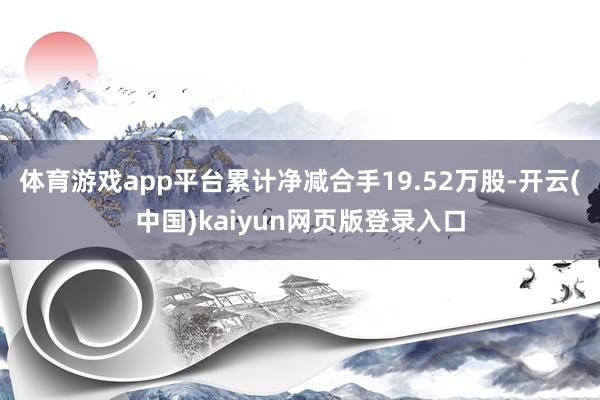 体育游戏app平台累计净减合手19.52万股-开云(中国)kaiyun网页版登录入口